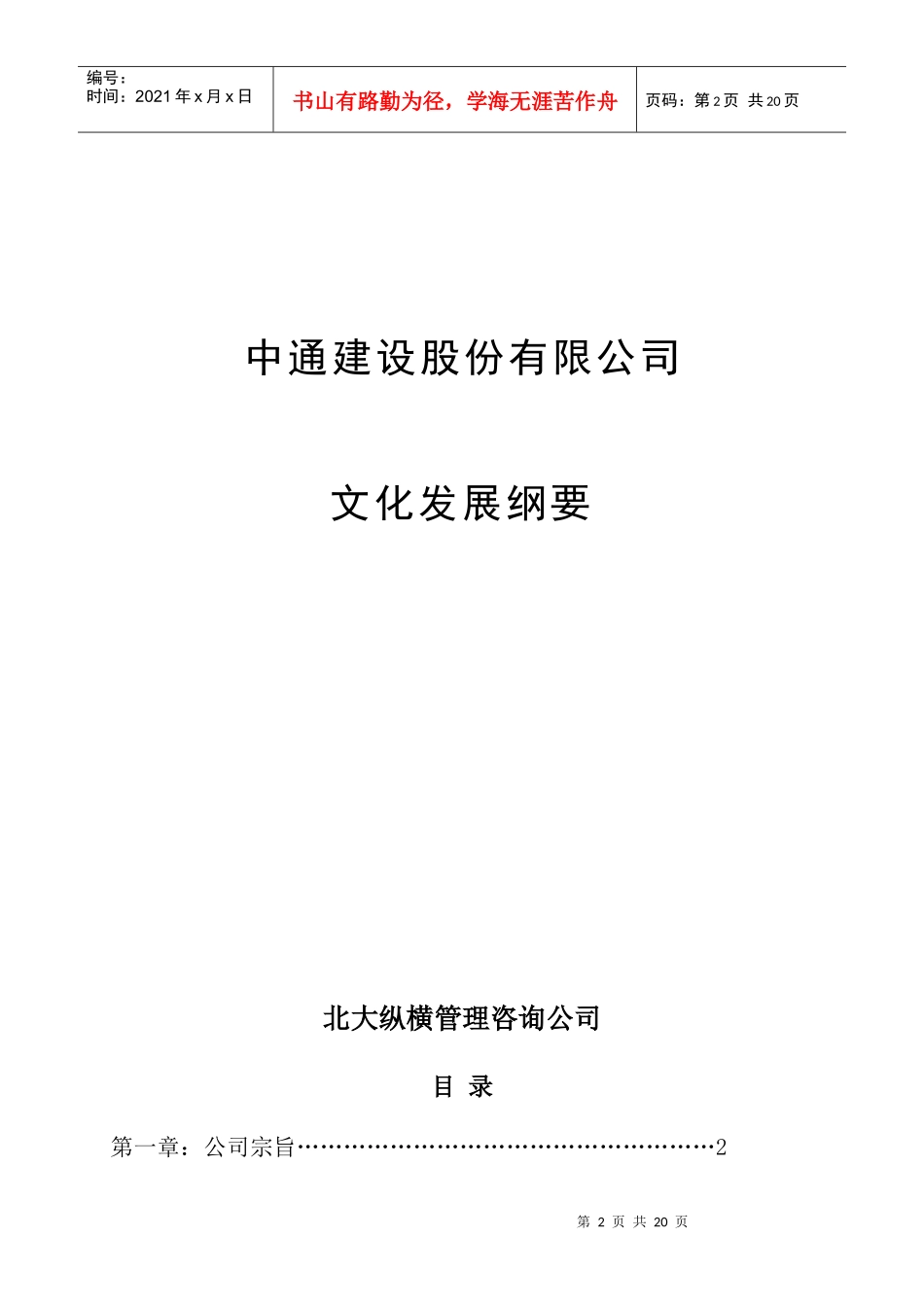 编号：
时间：2021年x月x日

书山有路勤为径，学海无涯苦作舟

页码：第2页 共20页

中通建设股份有限公司

文化发展纲要

北大纵横管理咨询公司

目 录

第一章：公司宗旨 2

第2页 共20页